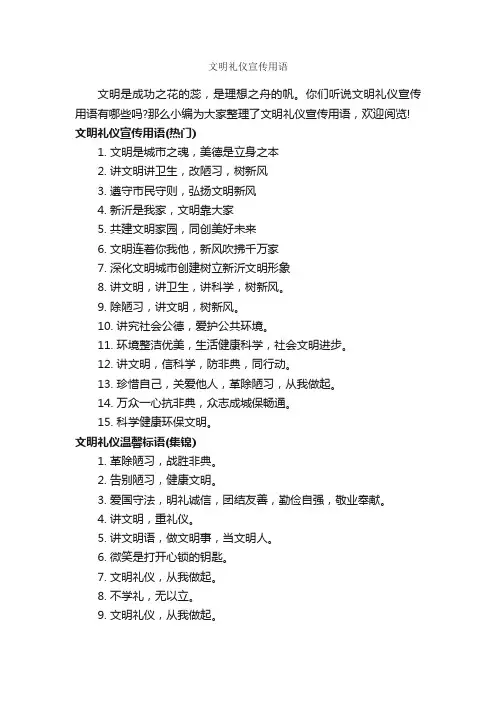 文明礼仪宣传用语

文明是成功之花的蕊，是理想之舟的帆。你们听说文明礼仪宣传用语有哪些吗?那么小编为大家整理了文明礼仪宣传用语，欢迎阅览!

文明礼仪宣传用语(热门)

1. 文明是城市之魂，美德是立身之本
2. 讲文明讲卫生，改陋习，树新风
3. 遵守市民守则，弘扬文明新风
4. 新沂是我家，文明靠大家
5. 共建文明家园，同创美好未来
6. 文明连着你我他，新风吹拂千万家
7. 深化文明城市创建树立新沂文明形象
8. 讲文明，讲卫生，讲科学，树新风。
9. 除陋习，讲文明，树新风。
10. 讲究社会公德，爱护公共环境。
11. 环境整洁优美，生活健康科学，社会文明进步。
12. 讲文明，信科学，防非典，同行动。
13. 珍惜自己，关爱他人，革除陋习，从我做起。
14. 万众一心抗非典，众志成城保畅通。
15. 科学健康环保文明。

文明礼仪温馨标语(集锦)

1. 革除陋习，战胜非典。
2. 告别陋习，健康文明。
3. 爱国守法，明礼诚信，团结友善，勤俭自强，敬业奉献。
4. 讲文明，重礼仪。
5. 讲文明语，做文明事，当文明人。
6. 微笑是打开心锁的钥匙。
7. 文明礼仪，从我做起。
8. 不学礼，无以立。
9. 文明礼仪，从我做起。